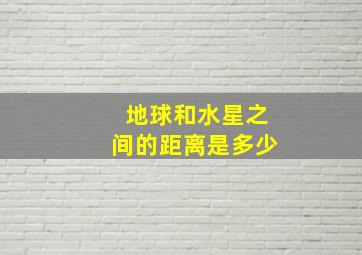 地球和水星之间的距离是多少